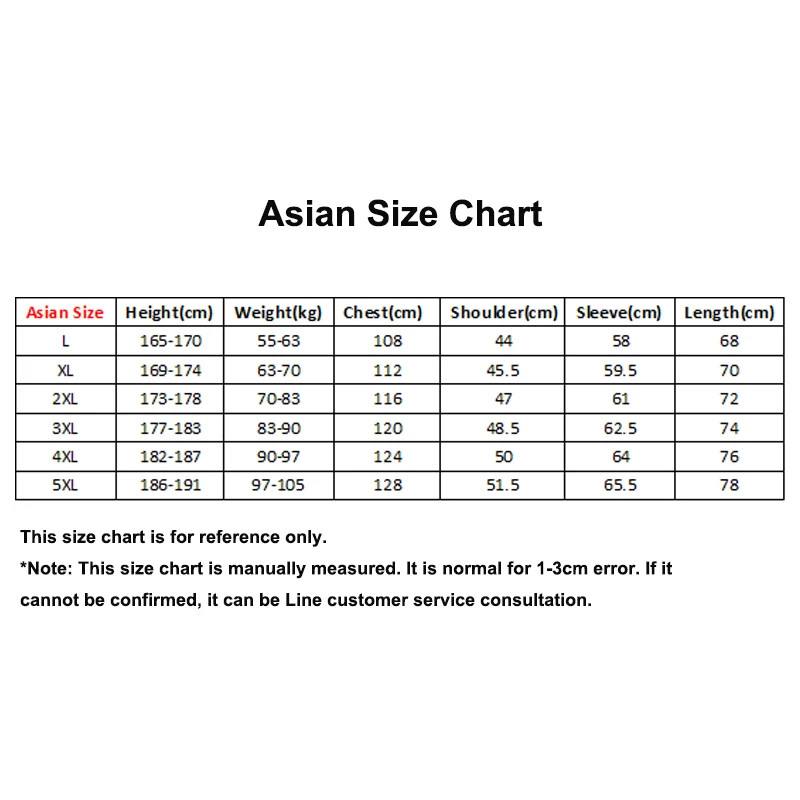 Asian Size Chart

| Asian Size | Height(cm) | Weight(kg) | Chest(cm) | Shoulder(cm) | Sleeve(cm) | Length(cm) |
|---|---|---|---|---|---|---|
| L | 165-170 | 55-63 | 108 | 44 | 58 | 68 |
| XL | 169-174 | 63-70 | 112 | 45.5 | 59.5 | 70 |
| 2XL | 173-178 | 70-83 | 116 | 47 | 61 | 72 |
| 3XL | 177-183 | 83-90 | 120 | 48.5 | 62.5 | 74 |
| 4XL | 182-187 | 90-97 | 124 | 50 | 64 | 76 |
| 5XL | 186-191 | 97-105 | 128 | 51.5 | 65.5 | 78 |

This size chart is for reference only.

*Note: This size chart is manually measured. It is normal for 1-3cm error. If it cannot be confirmed, it can be Line customer service consultation.